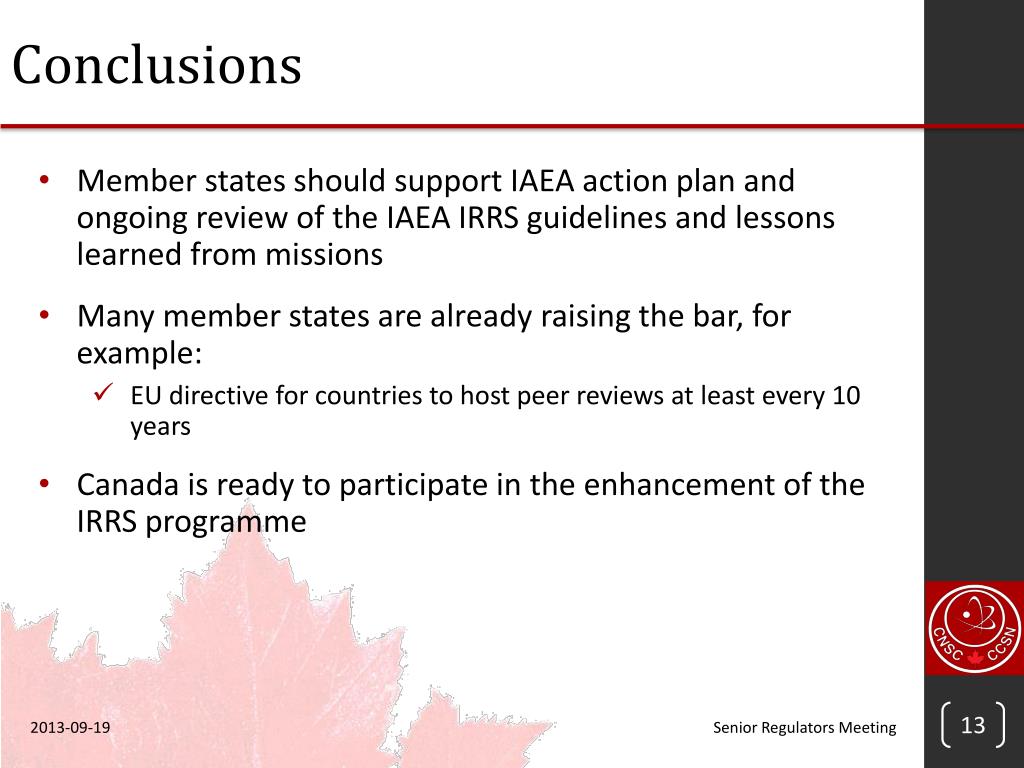 Conclusions

• Member states should support IAEA action plan and ongoing review of the IAEA IRRS guidelines and lessons learned from missions

• Many member states are already raising the bar, for example:

✓ EU directive for countries to host peer reviews at least every 10 years

• Canada is ready to participate in the enhancement of the IRRS programme

CNSC CCSN

2013-09-19

Senior Regulators Meeting

13